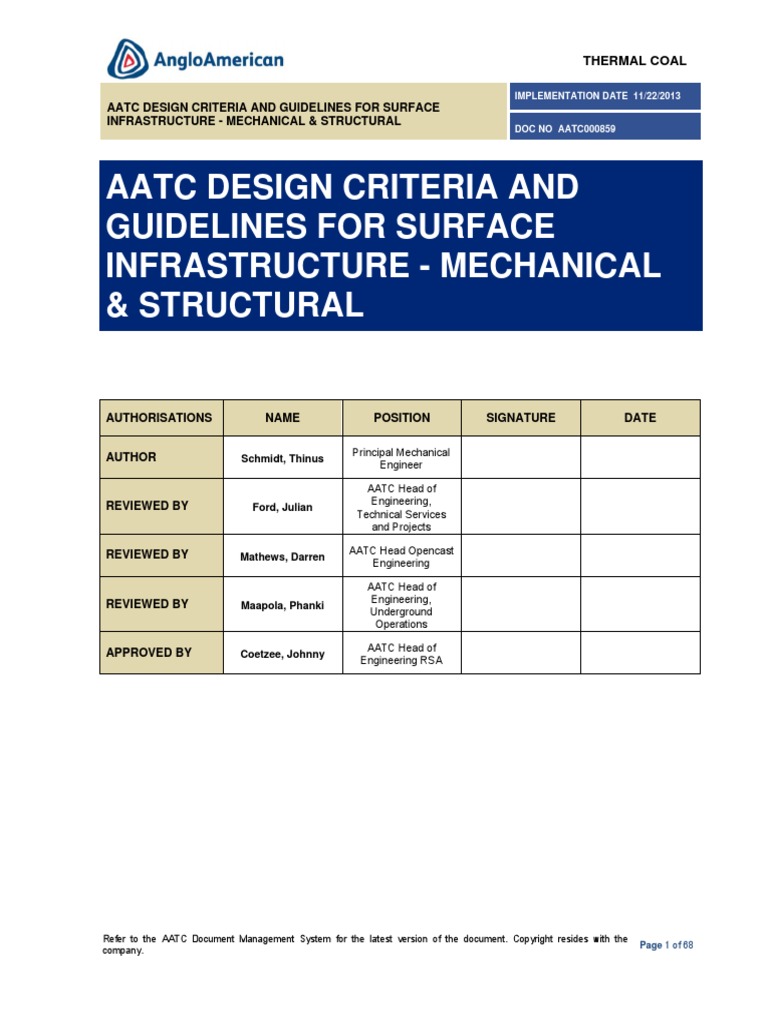 AngloAmerican

THERMAL COAL

AATC DESIGN CRITERIA AND GUIDELINES FOR SURFACE INFRASTRUCTURE - MECHANICAL & STRUCTURAL

IMPLEMENTATION DATE 11/22/2013

DOC NO AATC000859

AATC DESIGN CRITERIA AND GUIDELINES FOR SURFACE INFRASTRUCTURE - MECHANICAL & STRUCTURAL

| AUTHORISATIONS | NAME | POSITION | SIGNATURE | DATE |
|---|---|---|---|---|
| AUTHOR | Schmidt, Thinus | Principal Mechanical Engineer | | |
| REVIEWED BY | Ford, Julian | AATC Head of Engineering, Technical Services and Projects | | |
| REVIEWED BY | Mathews, Darren | AATC Head Opencast Engineering | | |
| REVIEWED BY | Maapola, Phanki | AATC Head of Engineering, Underground Operations | | |
| APPROVED BY | Coetzee, Johnny | AATC Head of Engineering RSA | | |

Refer to the AATC Document Management System for the latest version of the document. Copyright resides with the company.

Page 1 of 68